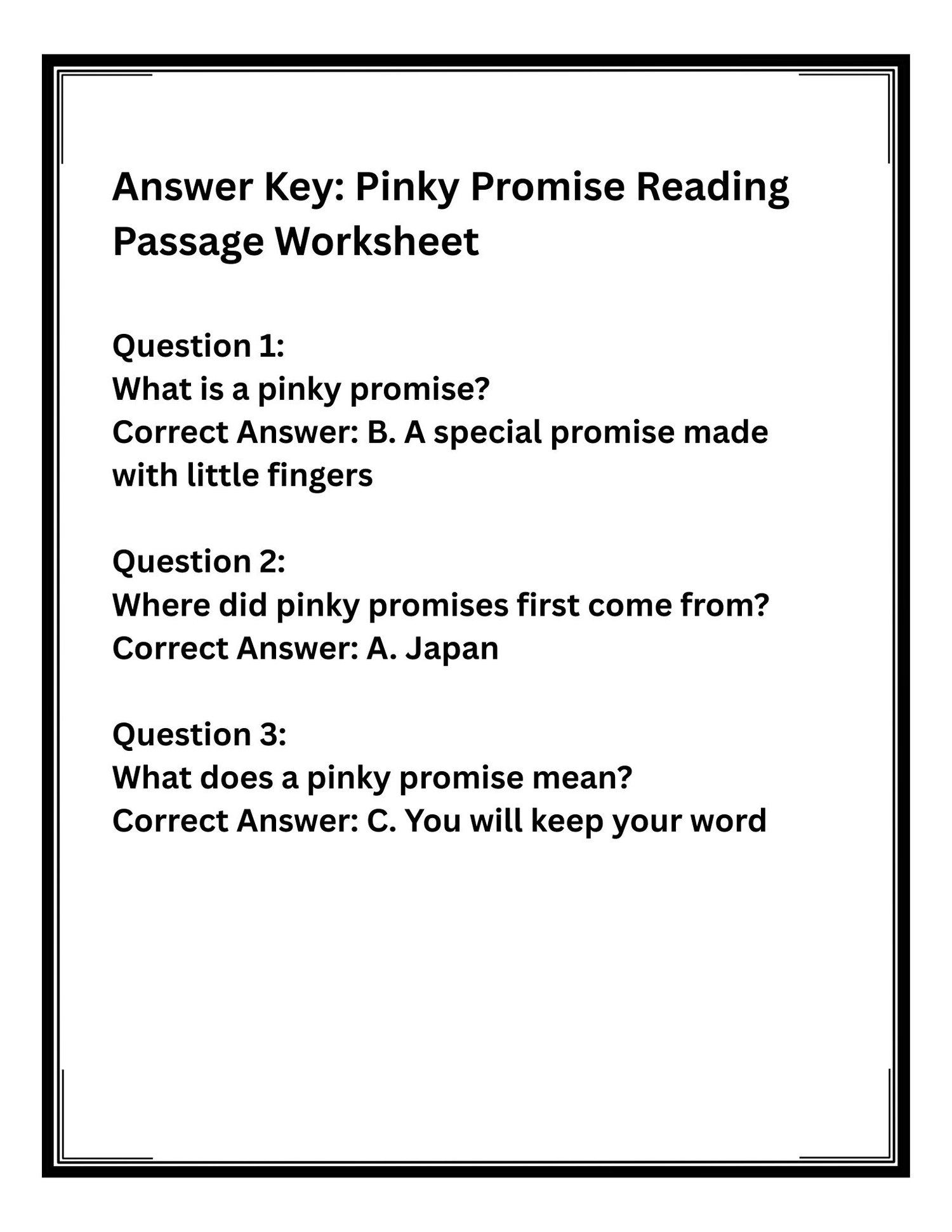 Answer Key: Pinky Promise Reading Passage Worksheet

Question 1:
What is a pinky promise?
Correct Answer: B. A special promise made with little fingers

Question 2:
Where did pinky promises first come from?
Correct Answer: A. Japan

Question 3:
What does a pinky promise mean?
Correct Answer: C. You will keep your word